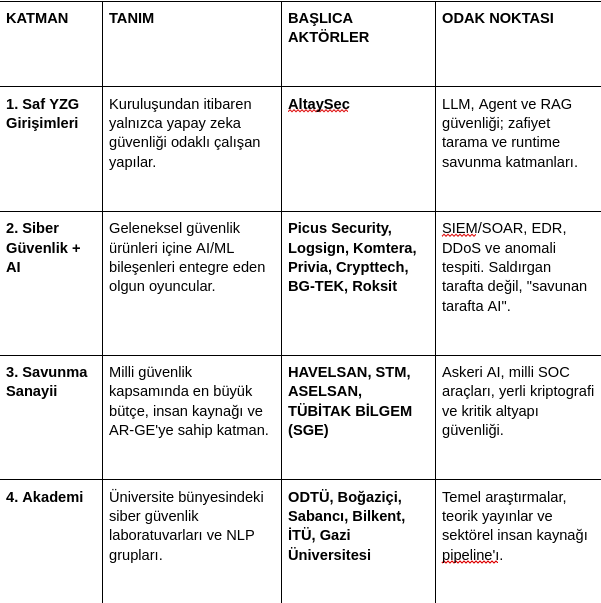 | KATMAN | TANIM | BAŞLICA AKTÖRLER | ODAK NOKTASI |
|---|---|---|---|
| 1. Saf YZG Girişimleri | Kuruluşundan itibaren yalnızca yapay zeka güvenliği odaklı çalışan yapılar. | AltaySec | LLM, Agent ve RAG güvenliği; zafiyet tarama ve runtime savunma katmanları. |
| 2. Siber Güvenlik + AI | Geleneksel güvenlik ürünleri içine AI/ML bileşenleri entegre eden olgun oyuncular. | Picus Security, Logsign, Komtera, Privia, Crypttech, BG-TEK, Roksit | SIEM/SOAR, EDR, DDoS ve anomali tespiti. Saldırgan tarafta değil, "savunan tarafta AI". |
| 3. Savunma Sanayii | Milli güvenlik kapsamında en büyük bütçe, insan kaynağı ve AR-GE'ye sahip katman. | HAVELSAN, STM, ASELSAN, TÜBİTAK BİLGEM (SGE) | Askeri AI, milli SOC araçları, yerli kriptografi ve kritik altyapı güvenliği. |
| 4. Akademi | Üniversite bünyesindeki siber güvenlik laboratuvarları ve NLP grupları. | ODTÜ, Boğaziçi, Sabancı, Bilkent, İTÜ, Gazi Üniversitesi | Temel araştırmalar, teorik yayınlar ve sektörel insan kaynağı pipeline'ı. |